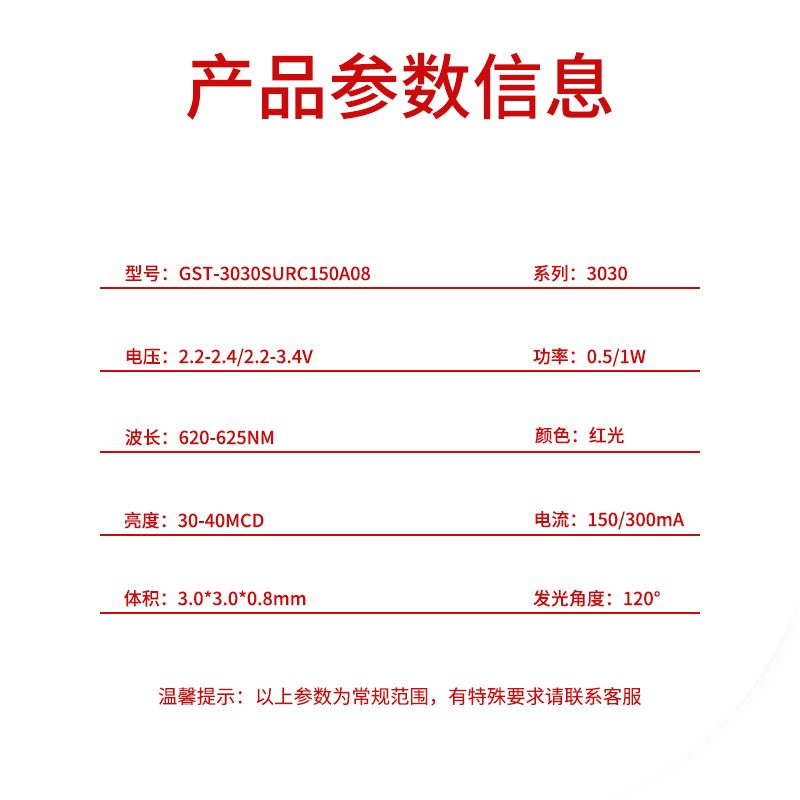 产品参数信息

型号：GST-3030SURC150A08

系列：3030

电压：2.2-2.4/2.2-3.4V

功率：0.5/1W

波长：620-625NM

颜色：红光

亮度：30-40MCD

电流：150/300mA

体积：3.0*3.0*0.8mm

发光角度：120°

温馨提示：以上参数为常规范围，有特殊要求请联系客服